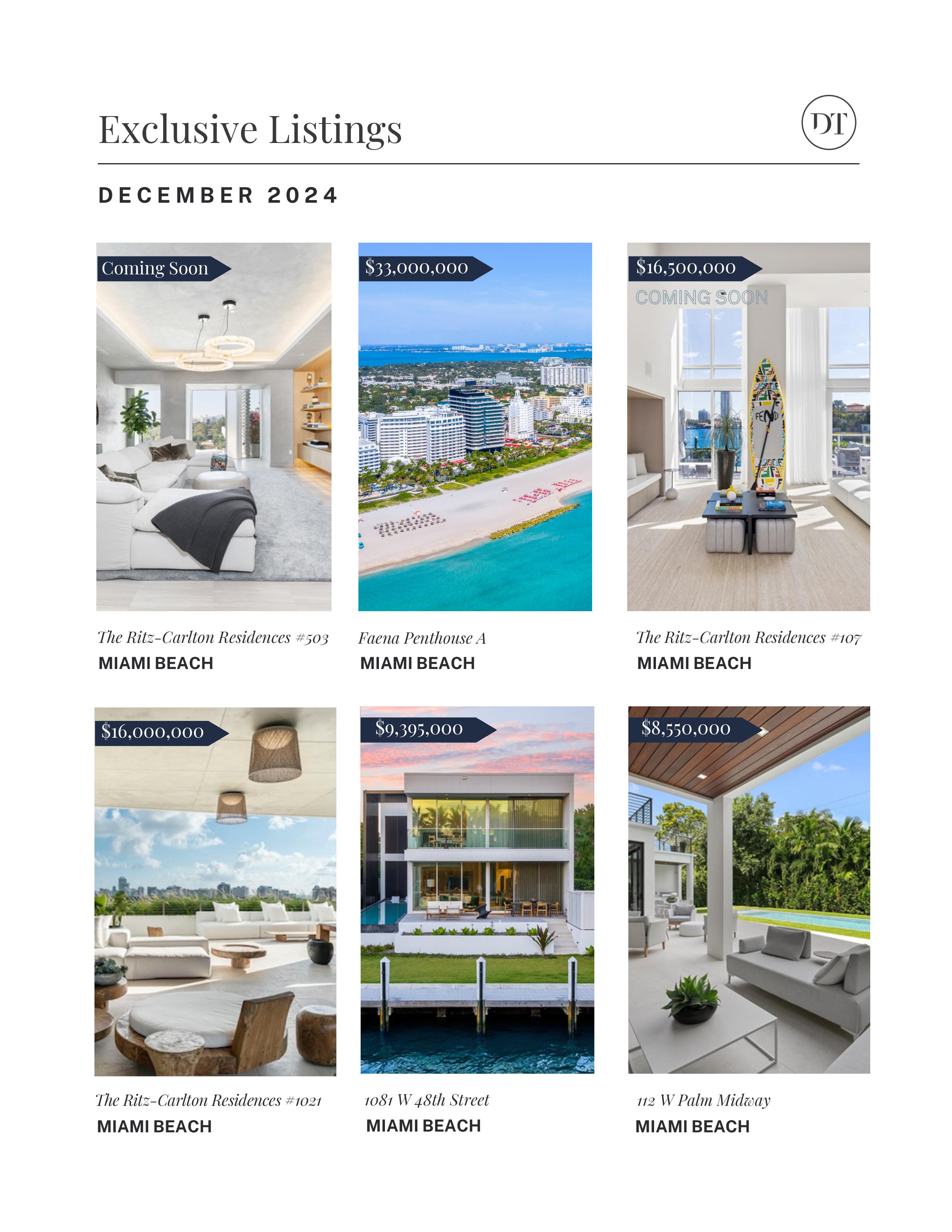 Exclusive Listings

DT

DECEMBER 2024

Coming Soon

The Ritz-Carlton Residences #503
MIAMI BEACH

$33,000,000

Faena Penthouse A
MIAMI BEACH

$16,500,000
COMING SOON

FENDI

The Ritz-Carlton Residences #107
MIAMI BEACH

$16,000,000

The Ritz-Carlton Residences #1021
MIAMI BEACH

$9,395,000

1081 W 48th Street
MIAMI BEACH

$8,550,000

112 W Palm Midway
MIAMI BEACH